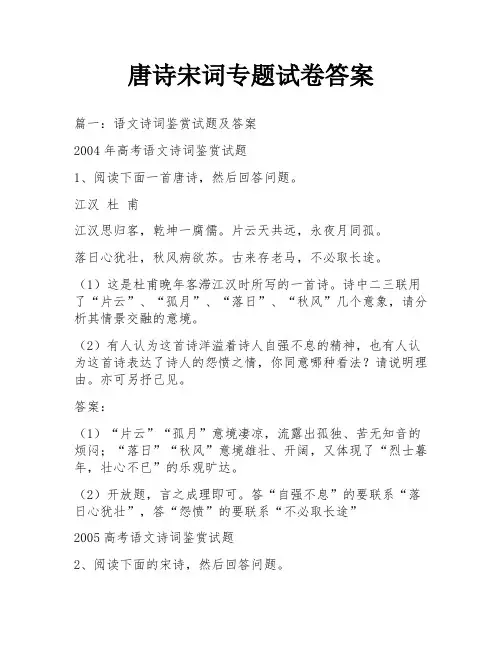 唐诗宋词专题试卷答案

篇一：语文诗词鉴赏试题及答案

2004 年高考语文诗词鉴赏试题

1、阅读下面一首唐诗，然后回答问题。

江汉 杜 甫

江汉思归客，乾坤一腐儒。片云天共远，永夜月同孤。

落日心犹壮，秋风病欲苏。古来存老马，不必取长途。

（1）这是杜甫晚年客滞江汉时所写的一首诗。诗中二三联用了“片云”、“孤月”、“落日”、“秋风”几个意象，请分析其情景交融的意境。

（2）有人认为这首诗洋溢着诗人自强不息的精神，也有人认为这首诗表达了诗人的怨愤之情，你同意哪种看法？请说明理由。亦可另抒己见。

答案：

（1）“片云”“孤月”意境凄凉，流露出孤独、苦无知音的烦闷；“落日”“秋风”意境雄壮、开阔，又体现了“烈士暮年，壮心不已”的乐观旷达。

（2）开放题，言之成理即可。答“自强不息”的要联系“落日心犹壮”，答“怨愤”的要联系“不必取长途”

2005 高考语文诗词鉴赏试题

2、阅读下面的宋诗，然后回答问题。